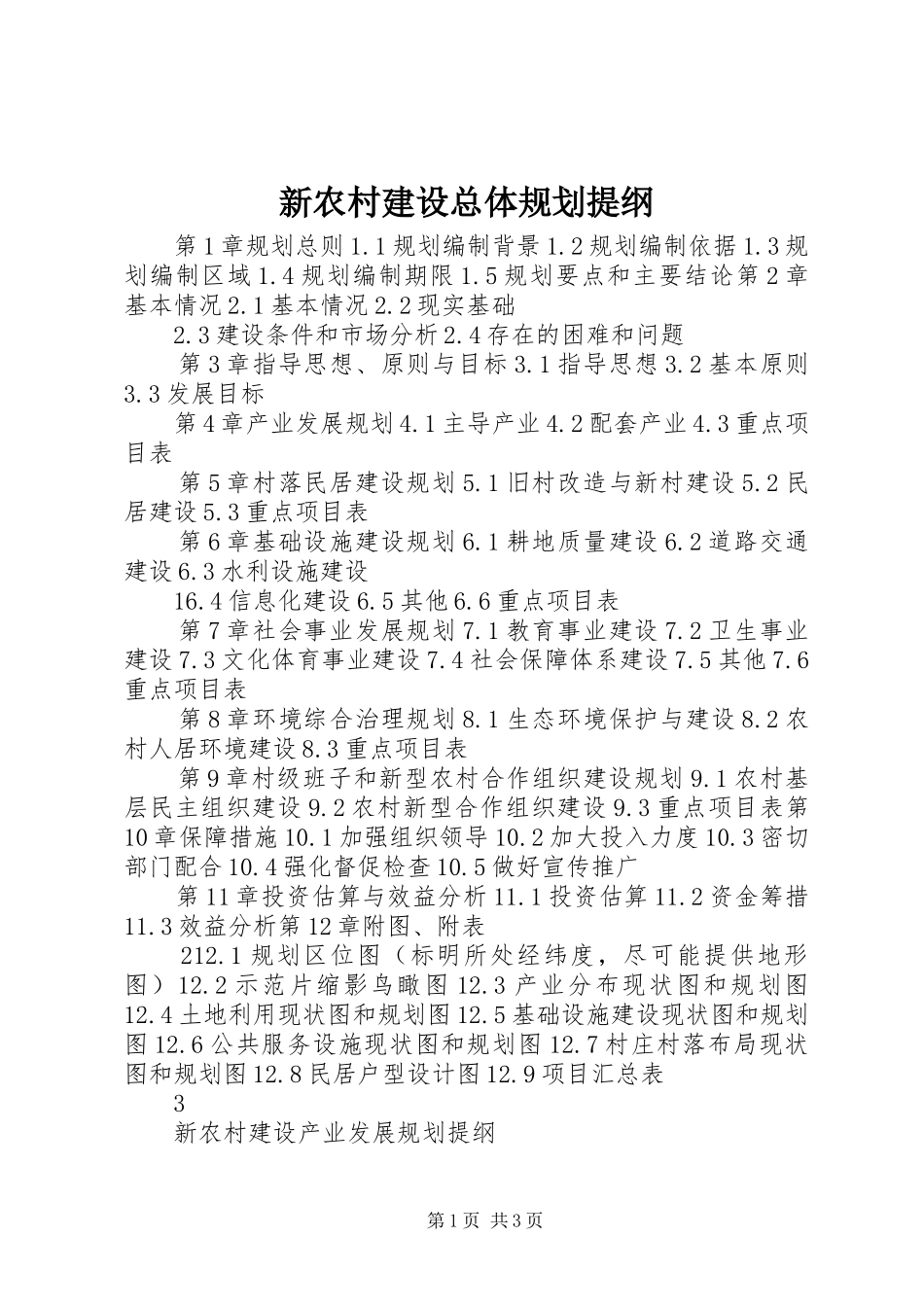 新农村建设总体规划提纲

第1章规划总则1.1规划编制背景1.2规划编制依据1.3规划编制区域1.4规划编制期限1.5规划要点和主要结论第2章基本情况2.1基本情况2.2现实基础

2.3建设条件和市场分析2.4存在的困难和问题

第3章指导思想、原则与目标3.1指导思想3.2基本原则3.3发展目标

第4章产业发展规划4.1主导产业4.2配套产业4.3重点项目表

第5章村落民居建设规划5.1旧村改造与新村建设5.2民居建设5.3重点项目表

第6章基础设施建设规划6.1耕地质量建设6.2道路交通建设6.3水利设施建设

16.4信息化建设6.5其他6.6重点项目表

第7章社会事业发展规划7.1教育事业建设7.2卫生事业建设7.3文化体育事业建设7.4社会保障体系建设7.5其他7.6重点项目表

第8章环境综合治理规划8.1生态环境保护与建设8.2农村人居环境建设8.3重点项目表

第9章村级班子和新型农村合作组织建设规划9.1农村基层民主组织建设9.2农村新型合作组织建设9.3重点项目表第10章保障措施10.1加强组织领导10.2加大投入力度10.3密切部门配合10.4强化督促检查10.5做好宣传推广

第11章投资估算与效益分析11.1投资估算11.2资金筹措11.3效益分析第12章附图、附表

212.1规划区位图（标明所处经纬度，尽可能提供地形图）12.2示范片缩影鸟瞰图12.3产业分布现状图和规划图12.4土地利用现状图和规划图12.5基础设施建设现状图和规划图12.6公共服务设施现状图和规划图12.7村庄村落布局现状图和规划图12.8民居户型设计图12.9项目汇总表

3

新农村建设产业发展规划提纲

第1页 共3页